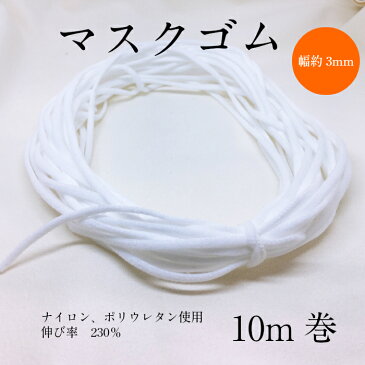 マスクゴム

幅約 3mm

ナイロン、ポリウレタン使用
伸び率　230%

10m 巻